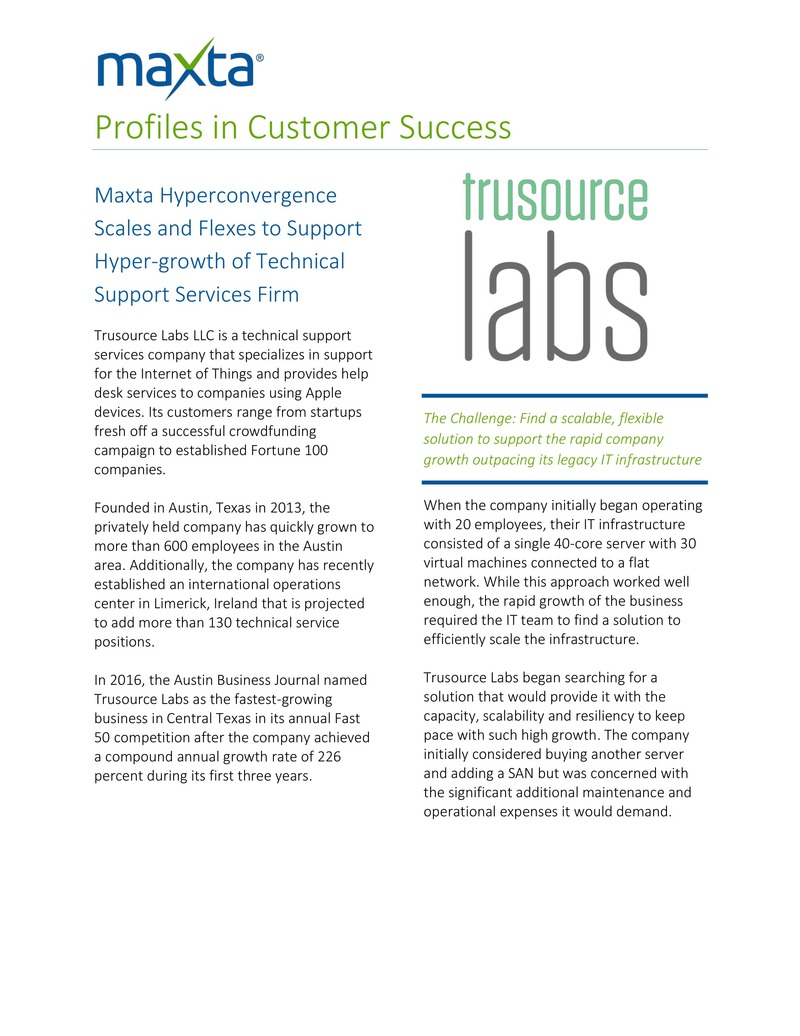 maxta®

Profiles in Customer Success

Maxta Hyperconvergence Scales and Flexes to Support Hyper-growth of Technical Support Services Firm

Trusource Labs LLC is a technical support services company that specializes in support for the Internet of Things and provides help desk services to companies using Apple devices. Its customers range from startups fresh off a successful crowdfunding campaign to established Fortune 100 companies.

Founded in Austin, Texas in 2013, the privately held company has quickly grown to more than 600 employees in the Austin area. Additionally, the company has recently established an international operations center in Limerick, Ireland that is projected to add more than 130 technical service positions.

In 2016, the Austin Business Journal named Trusource Labs as the fastest-growing business in Central Texas in its annual Fast 50 competition after the company achieved a compound annual growth rate of 226 percent during its first three years.

trusource labs

The Challenge: Find a scalable, flexible solution to support the rapid company growth outpacing its legacy IT infrastructure

When the company initially began operating with 20 employees, their IT infrastructure consisted of a single 40-core server with 30 virtual machines connected to a flat network. While this approach worked well enough, the rapid growth of the business required the IT team to find a solution to efficiently scale the infrastructure.

Trusource Labs began searching for a solution that would provide it with the capacity, scalability and resiliency to keep pace with such high growth. The company initially considered buying another server and adding a SAN but was concerned with the significant additional maintenance and operational expenses it would demand.